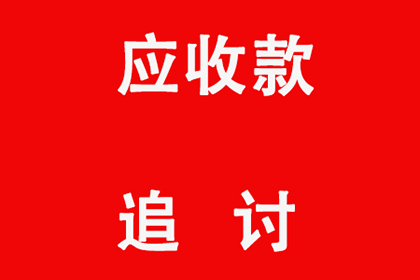 应收款

追 讨